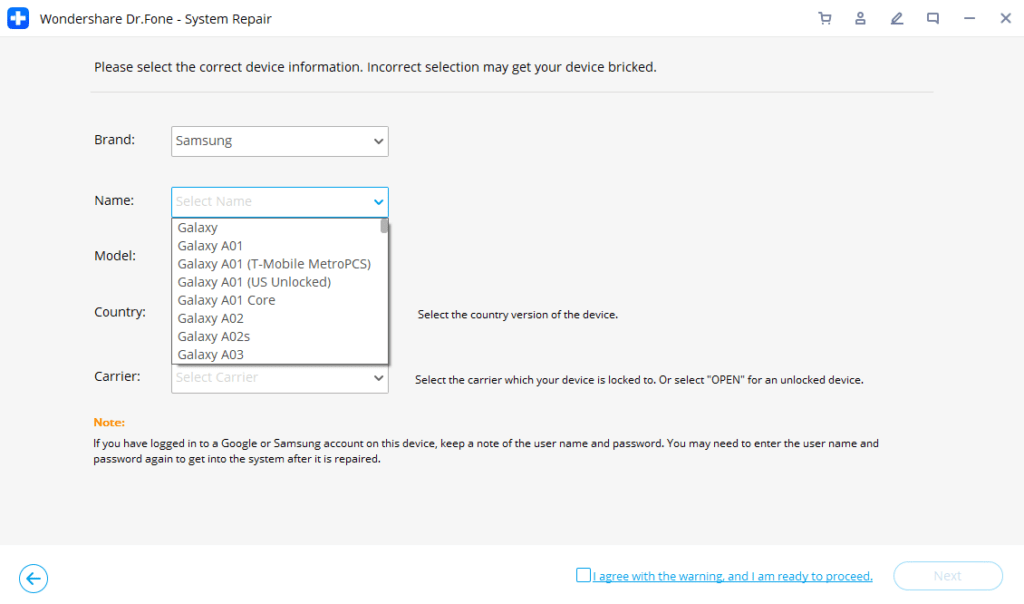 Wondershare Dr.Fone - System Repair

Please select the correct device information. Incorrect selection may get your device bricked.

Brand: Samsung

Name: Select Name

Galaxy
Galaxy A01
Galaxy A01 (T-Mobile MetroPCS)
Galaxy A01 (US Unlocked)
Galaxy A01 Core
Galaxy A02
Galaxy A02s
Galaxy A03

Model:

Country: Select the country version of the device.

Carrier: Select Carrier Select the carrier which your device is locked to. Or select "OPEN" for an unlocked device.

Note:
If you have logged in to a Google or Samsung account on this device, keep a note of the user name and password. You may need to enter the user name and password again to get into the system after it is repaired.

I agree with the warning, and I am ready to proceed.

Next